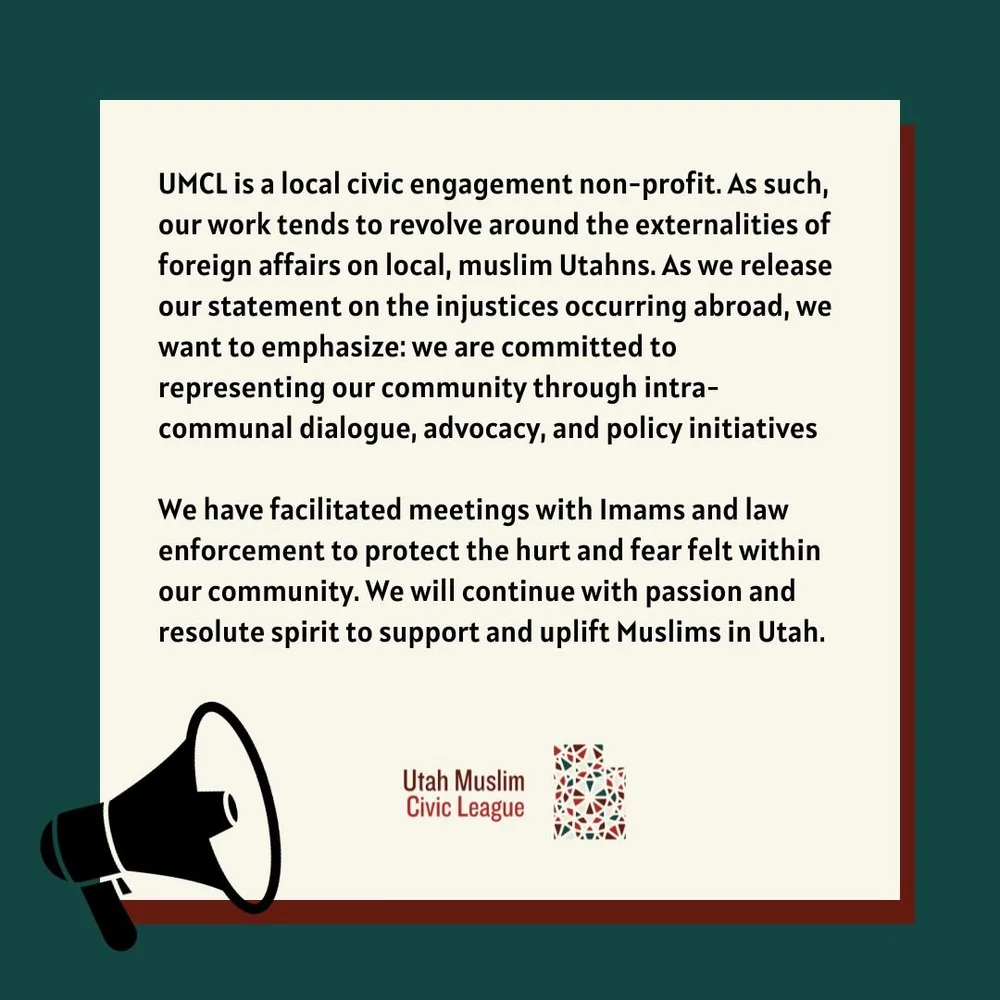 UMCL is a local civic engagement non-profit. As such, our work tends to revolve around the externalities of foreign affairs on local, muslim Utahns. As we release our statement on the injustices occurring abroad, we want to emphasize: we are committed to representing our community through intra-communal dialogue, advocacy, and policy initiatives

We have facilitated meetings with Imams and law enforcement to protect the hurt and fear felt within our community. We will continue with passion and resolute spirit to support and uplift Muslims in Utah.

Utah Muslim Civic League